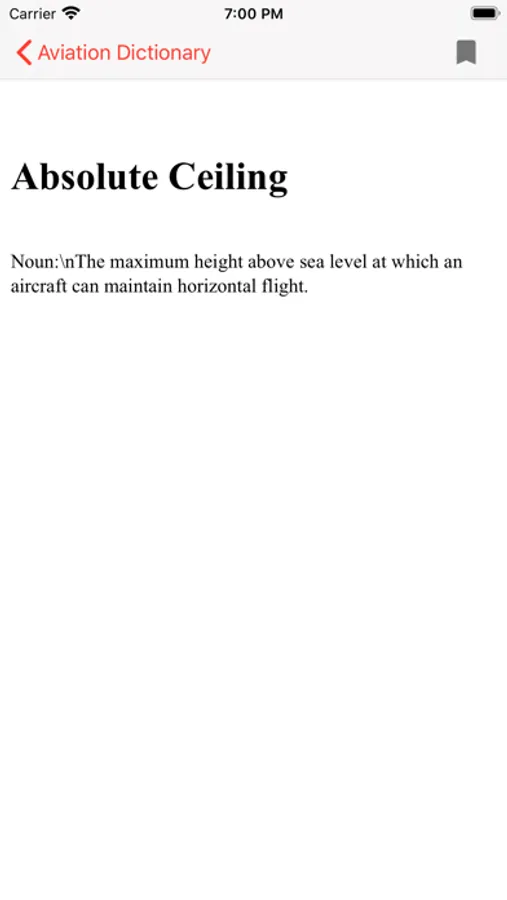 Carrier 7:00 PM

Aviation Dictionary

Absolute Ceiling

Noun:\nThe maximum height above sea level at which an aircraft can maintain horizontal flight.